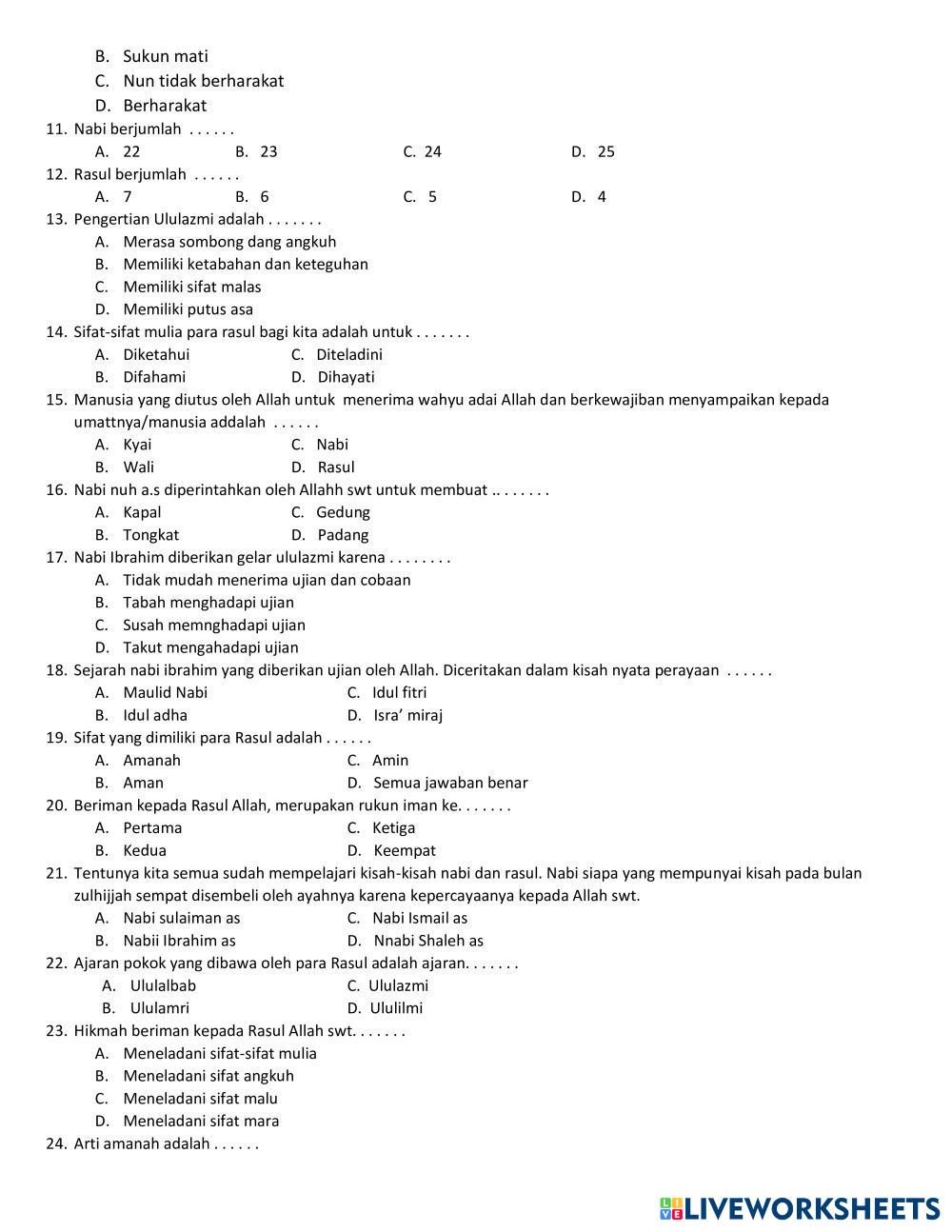 B. Sukun mati
C. Nun tidak berharakat
D. Berharakat

11. Nabi berjumlah . . . . . .
A. 22
B. 23
C. 24
D. 25

12. Rasul berjumlah . . . . . .
A. 7
B. 6
C. 5
D. 4

13. Pengertian Ululazmi adalah . . . . . . .
A. Merasa sombong dang angkuh
B. Memiliki ketabahan dan keteguhan
C. Memiliki sifat malas
D. Memiliki putus asa

14. Sifat-sifat mulia para rasul bagi kita adalah untuk . . . . . . .
A. Diketahui
C. Diteladini
B. Difahami
D. Dihayati

15. Manusia yang diutus oleh Allah untuk menerima wahyu adai Allah dan berkewajiban menyampaikan kepada umattnya/manusia addalah . . . . . .
A. Kyai
C. Nabi
B. Wali
D. Rasul

16. Nabi nuh a.s diperintahkan oleh Allahh swt untuk membuat .. . . . . . .
A. Kapal
C. Gedung
B. Tongkat
D. Padang

17. Nabi Ibrahim diberikan gelar ululazmi karena . . . . . . . .
A. Tidak mudah menerima ujian dan cobaan
B. Tabah menghadapi ujian
C. Susah memnghadapi ujian
D. Takut mengahadapi ujian

18. Sejarah nabi ibrahim yang diberikan ujian oleh Allah. Diceritakan dalam kisah nyata perayaan . . . . . .
A. Maulid Nabi
C. Idul fitri
B. Idul adha
D. Isra' miraj

19. Sifat yang dimiliki para Rasul adalah . . . . . .
A. Amanah
C. Amin
B. Aman
D. Semua jawaban benar

20. Beriman kepada Rasul Allah, merupakan rukun iman ke. . . . . . .
A. Pertama
C. Ketiga
B. Kedua
D. Keempat

21. Tentunya kita semua sudah mempelajari kisah-kisah nabi dan rasul. Nabi siapa yang mempunyai kisah pada bulan zulhijjah sempat disembeli oleh ayahnya karena kepercayaanya kepada Allah swt.
A. Nabi sulaiman as
C. Nabi Ismail as
B. Nabii Ibrahim as
D. Nnabi Shaleh as

22. Ajaran pokok yang dibawa oleh para Rasul adalah ajaran. . . . . . .
A. Ululalbab
C. Ululazmi
B. Ululamri
D. Ululilmi

23. Hikmah beriman kepada Rasul Allah swt. . . . . . .
A. Meneladani sifat-sifat mulia
B. Meneladani sifat angkuh
C. Meneladani sifat malu
D. Meneladani sifat mara

24. Arti amanah adalah . . . . . .

LIVEWORKSHEETS